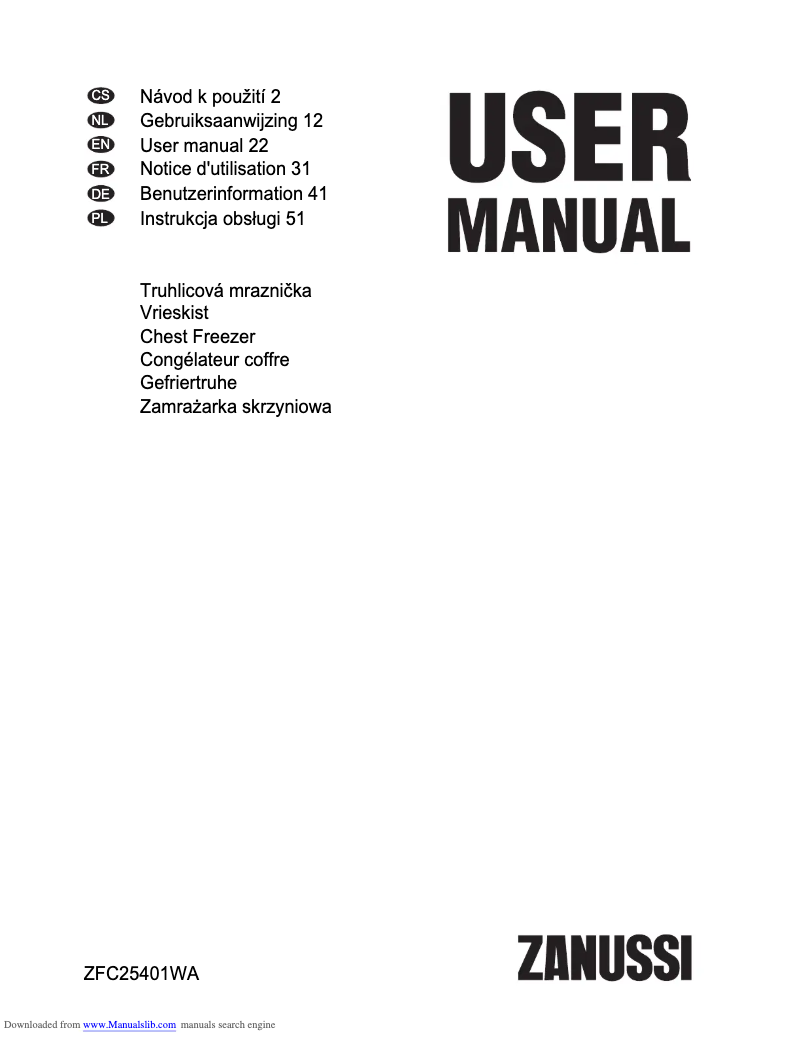 CS Návod k použití 2
NL Gebruiksaanwijzing 12
EN User manual 22
FR Notice d'utilisation 31
DE Benutzerinformation 41
PL Instrukcja obsługi 51

USER
MANUAL

Truhlicová mraznička
Vrieskist
Chest Freezer
Congélateur coffre
Gefriertruhe
Zamrażarka skrzyniowa

ZFC25401WA

ZANUSSI

Downloaded from www.Manualslib.com manuals search engine